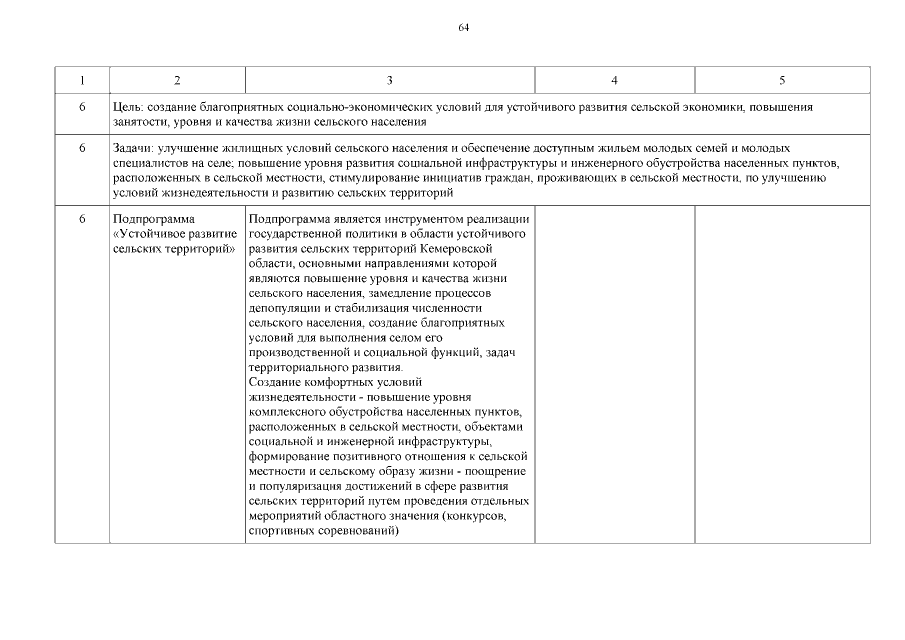 64

| 1 | 2 | 3 | 4 | 5 |
|---|---|---|---|---|
| 6 | Цель: создание благоприятных социально-экономических условий для устойчивого развития сельской экономики, повышения занятости, уровня и качества жизни сельского населения | | | |
| 6 | Задачи: улучшение жилищных условий сельского населения и обеспечение доступным жильем молодых семей и молодых специалистов на селе; повышение уровня развития социальной инфраструктуры и инженерного обустройства населенных пунктов, расположенных в сельской местности, стимулирование инициатив граждан, проживающих в сельской местности, по улучшению условий жизнедеятельности и развитию сельских территорий | | | |
| 6 | Подпрограмма «Устойчивое развитие сельских территорий» | Подпрограмма является инструментом реализации государственной политики в области устойчивого развития сельских территорий Кемеровской области, основными направлениями которой являются повышение уровня и качества жизни сельского населения, замедление процессов депопуляции и стабилизация численности сельского населения, создание благоприятных условий для выполнения селом его производственной и социальной функций, задач территориального развития. Создание комфортных условий жизнедеятельности - повышение уровня комплексного обустройства населенных пунктов, расположенных в сельской местности, объектами социальной и инженерной инфраструктуры, формирование позитивного отношения к сельской местности и сельскому образу жизни - поощрение и популяризация достижений в сфере развития сельских территорий путем проведения отдельных мероприятий областного значения (конкурсов, спортивных соревнований) | | |